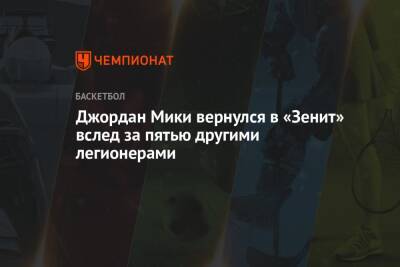 ЧЕМПИОНАТ

БАСКЕТБОЛ

Джордан Мики вернулся в «Зенит» вслед за пятью другими легионерами